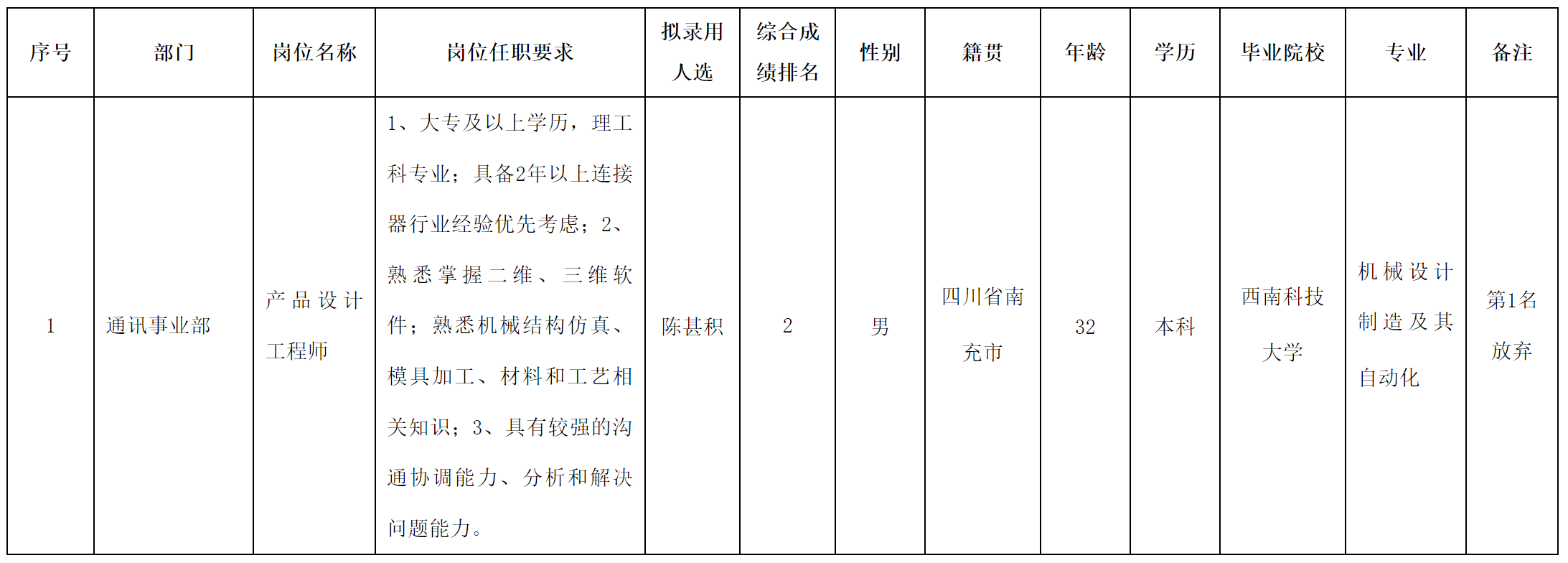 | 序号 | 部门 | 岗位名称 | 岗位任职要求 | 拟录用人选 | 综合成绩排名 | 性别 | 籍贯 | 年龄 | 学历 | 毕业院校 | 专业 | 备注 |
|---|---|---|---|---|---|---|---|---|---|---|---|---|
| 1 | 通讯事业部 | 产品设计工程师 | 1、大专及以上学历，理工科专业；具备2年以上连接器行业经验优先考虑；2、熟悉掌握二维、三维软件；熟悉机械结构仿真、模具加工、材料和工艺相关知识；3、具有较强的沟通协调能力、分析和解决问题能力。 | 陈甚积 | 2 | 男 | 四川省南充市 | 32 | 本科 | 西南科技大学 | 机械设计制造及其自动化 | 第1名放弃 |